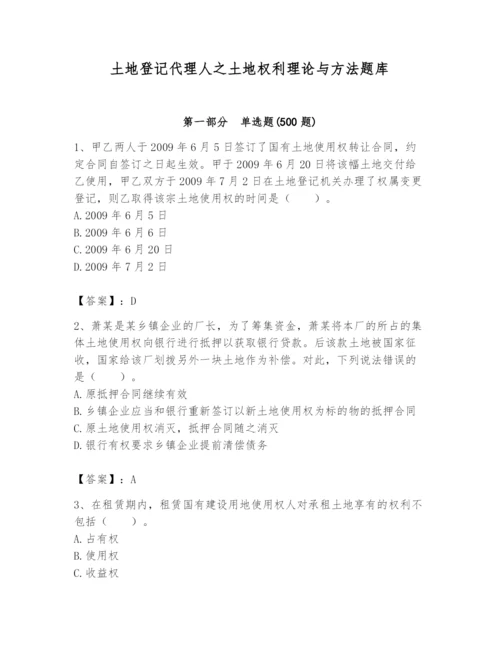 土地登记代理人之土地权利理论与方法题库

第一部分　单选题(500 题)

1、甲乙两人于 2009 年 6 月 5 日签订了国有土地使用权转让合同，约定合同自签订之日起生效。甲于 2009 年 6 月 20 日将该幅土地交付给乙使用，甲乙双方于 2009 年 7 月 2 日在土地登记机关办理了权属变更登记，则乙取得该宗土地使用权的时间是（　　）。
A. 2009 年 6 月 5 日
B. 2009 年 6 月 6 日
C. 2009 年 6 月 20 日
D. 2009 年 7 月 2 日

【答案】：D

2、萧某是某乡镇企业的厂长，为了筹集资金，萧某将本厂的所占的集体土地使用权向银行进行抵押以获取银行贷款。后该款土地被国家征收，国家给该厂划拨另外一块土地作为补偿。对此，下列说法错误的是（　　）。
A. 原抵押合同继续有效
B. 乡镇企业应当和银行重新签订以新土地使用权为标的物的抵押合同
C. 原土地使用权消灭，抵押合同随之消灭
D. 银行有权要求乡镇企业提前清偿债务

【答案】：A

3、在租赁期内，租赁国有建设用地使用权人对承租土地享有的权利不包括（　　）。
A. 占有权
B. 使用权
C. 收益权